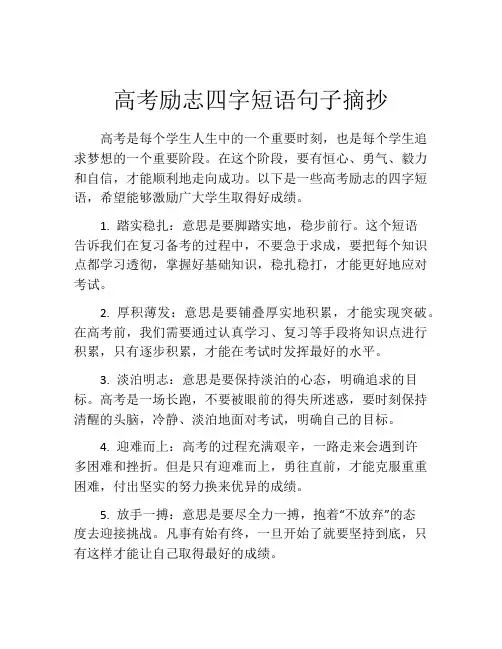 高考励志四字短语句子摘抄

高考是每个学生人生中的一个重要时刻，也是每个学生追求梦想的一个重要阶段。在这个阶段，要有恒心、勇气、毅力和自信，才能顺利地走向成功。以下是一些高考励志的四字短语，希望能够激励广大学生取得好成绩。

1. 踏实稳扎：意思是要脚踏实地，稳步前行。这个短语告诉我们在复习备考的过程中，不要急于求成，要把每个知识点都学习透彻，掌握好基础知识，稳扎稳打，才能更好地应对考试。

2. 厚积薄发：意思是要铺叠厚实地积累，才能实现突破。在高考前，我们需要通过认真学习、复习等手段将知识点进行积累，只有逐步积累，才能在考试时发挥最好的水平。

3. 淡泊明志：意思是要保持淡泊的心态，明确追求的目标。高考是一场长跑，不要被眼前的得失所迷惑，要时刻保持清醒的头脑，冷静、淡泊地面对考试，明确自己的目标。

4. 迎难而上：高考的过程充满艰辛，一路走来会遇到许多困难和挫折。但是只有迎难而上，勇往直前，才能克服重重困难，付出坚实的努力换来优异的成绩。

5. 放手一搏：意思是要尽全力一搏，抱着“不放弃”的态度去迎接挑战。凡事有始有终，一旦开始了就要坚持到底，只有这样才能让自己取得最好的成绩。